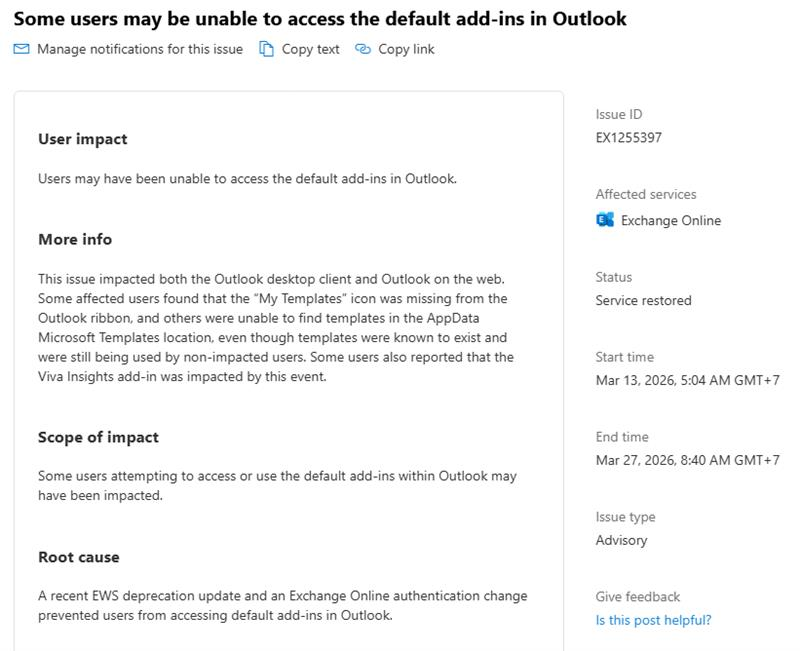 Some users may be unable to access the default add-ins in Outlook

Manage notifications for this issue   Copy text   Copy link

User impact

Users may have been unable to access the default add-ins in Outlook.

More info

This issue impacted both the Outlook desktop client and Outlook on the web. Some affected users found that the "My Templates" icon was missing from the Outlook ribbon, and others were unable to find templates in the AppData Microsoft Templates location, even though templates were known to exist and were still being used by non-impacted users. Some users also reported that the Viva Insights add-in was impacted by this event.

Scope of impact

Some users attempting to access or use the default add-ins within Outlook may have been impacted.

Root cause

A recent EWS deprecation update and an Exchange Online authentication change prevented users from accessing default add-ins in Outlook.

Issue ID
EX1255397

Affected services
Exchange Online

Status
Service restored

Start time
Mar 13, 2026, 5:04 AM GMT+7

End time
Mar 27, 2026, 8:40 AM GMT+7

Issue type
Advisory

Give feedback
Is this post helpful?